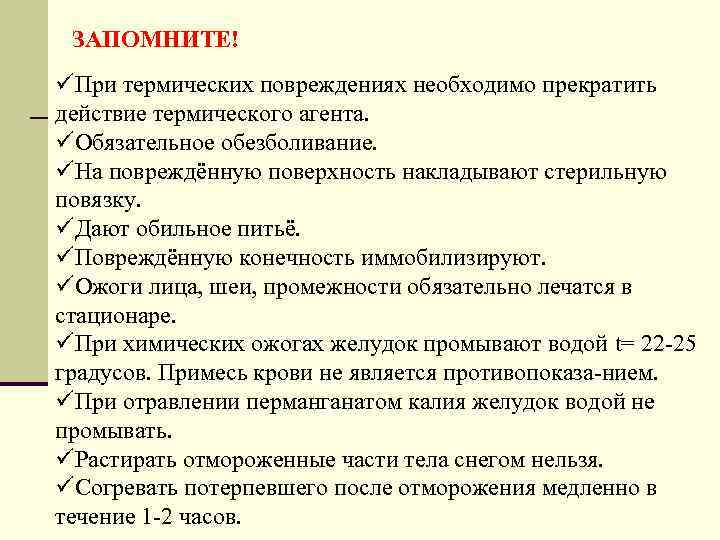 ЗАПОМНИТЕ!

✓При термических повреждениях необходимо прекратить действие термического агента.
✓Обязательное обезболивание.
✓На повреждённую поверхность накладывают стерильную повязку.
✓Дают обильное питьё.
✓Повреждённую конечность иммобилизируют.
✓Ожоги лица, шеи, промежности обязательно лечатся в стационаре.
✓При химических ожогах желудок промывают водой t= 22-25 градусов. Примесь крови не является противопоказа-нием.
✓При отравлении перманганатом калия желудок водой не промывать.
✓Растирать отмороженные части тела снегом нельзя.
✓Согревать потерпевшего после отморожения медленно в течение 1-2 часов.